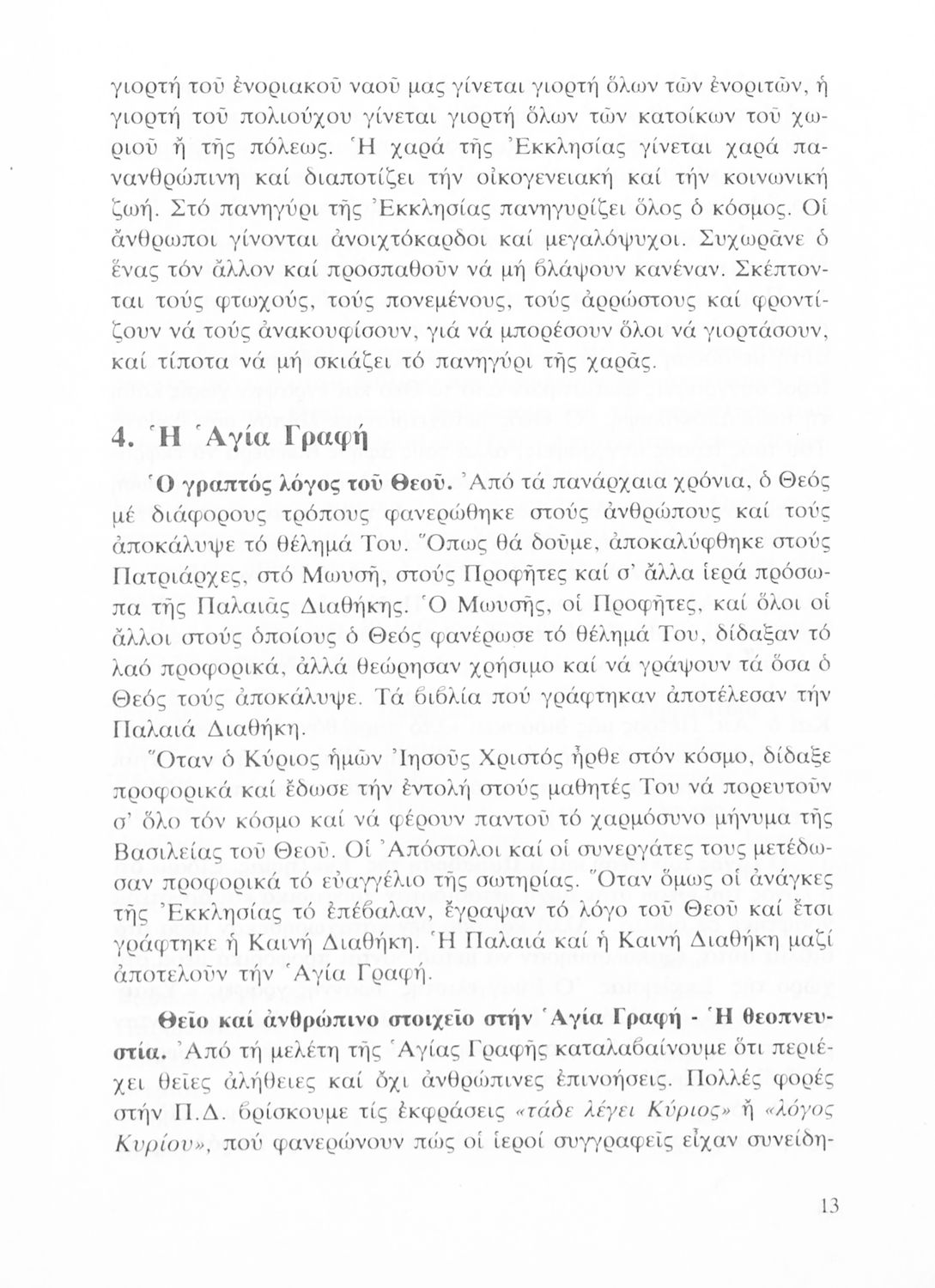 γιορτή τοῦ ἐνοριακοῦ ναοῦ μας γίνεται γιορτή ὅλων τῶν ἐνοριτῶν, ἡ γιορτή τοῦ πολιούχου γίνεται γιορτή ὅλων τῶν κατοίκων τοῦ χωριοῦ ἤ τῆς πόλεως. Ἡ χαρά τῆς Ἐκκλησίας γίνεται χαρά πανανθρώπινη καί διαποτίζει τήν οἰκογενειακή καί τήν κοινωνική ζωή. Στό πανηγύρι τῆς Ἐκκλησίας πανηγυρίζει ὅλος ὁ κόσμος. Οἱ ἄνθρωποι γίνονται ἀνοιχτόκαρδοι καί μεγαλόψυχοι. Συχωρᾶνε ὁ ἕνας τόν ἄλλον καί προσπαθοῦν νά μή βλάψουν κανέναν. Σκέπτονται τούς φτωχούς, τούς πονεμένους, τούς ἀρρώστους καί φροντίζουν νά τούς ἀνακουφίσουν, γιά νά μπορέσουν ὅλοι νά γιορτάσουν, καί τίποτα νά μή σκιάζει τό πανηγύρι τῆς χαρᾶς.

4. Ἡ Ἁγία Γραφή

Ὁ γραπτός λόγος τοῦ Θεοῦ. Ἀπό τά πανάρχαια χρόνια, ὁ Θεός μέ διάφορους τρόπους φανερώθηκε στούς ἀνθρώπους καί τούς ἀποκάλυψε τό θέλημά Του. Ὅπως θά δοῦμε, ἀποκαλύφθηκε στούς Πατριάρχες, στό Μωυσῆ, στούς Προφῆτες καί σ' ἄλλα ἱερά πρόσωπα τῆς Παλαιᾶς Διαθήκης. Ὁ Μωυσῆς, οἱ Προφῆτες, καί ὅλοι οἱ ἄλλοι στούς ὁποίους ὁ Θεός φανέρωσε τό θέλημά Του, δίδαξαν τό λαό προφορικά, ἀλλά θεώρησαν χρήσιμο καί νά γράψουν τά ὅσα ὁ Θεός τούς ἀποκάλυψε. Τά βιβλία πού γράφτηκαν ἀποτέλεσαν τήν Παλαιά Διαθήκη.

Ὅταν ὁ Κύριος ἡμῶν Ἰησοῦς Χριστός ἦρθε στόν κόσμο, δίδαξε προφορικά καί ἔδωσε τήν ἐντολή στούς μαθητές Του νά πορευτοῦν σ' ὅλο τόν κόσμο καί νά φέρουν παντοῦ τό χαρμόσυνο μήνυμα τῆς Βασιλείας τοῦ Θεοῦ. Οἱ Ἀπόστολοι καί οἱ συνεργάτες τους μετέδωσαν προφορικά τό εὐαγγέλιο τῆς σωτηρίας. Ὅταν ὅμως οἱ ἀνάγκες τῆς Ἐκκλησίας τό ἐπέβαλαν, ἔγραψαν τό λόγο τοῦ Θεοῦ καί ἔτσι γράφτηκε ἡ Καινή Διαθήκη. Ἡ Παλαιά καί ἡ Καινή Διαθήκη μαζί ἀποτελοῦν τήν Ἁγία Γραφή.

Θεῖο καί ἀνθρώπινο στοιχεῖο στήν Ἁγία Γραφή - Ἡ θεοπνευστία. Ἀπό τή μελέτη τῆς Ἁγίας Γραφῆς καταλαβαίνουμε ὅτι περιέχει θεῖες ἀλήθειες καί ὄχι ἀνθρώπινες ἐπινοήσεις. Πολλές φορές στήν Π.Δ. βρίσκουμε τίς ἐκφράσεις «τάδε λέγει Κύριος» ἤ «λόγος Κυρίου», πού φανερώνουν πώς οἱ ἱεροί συγγραφεῖς εἶχαν συνείδη-

13